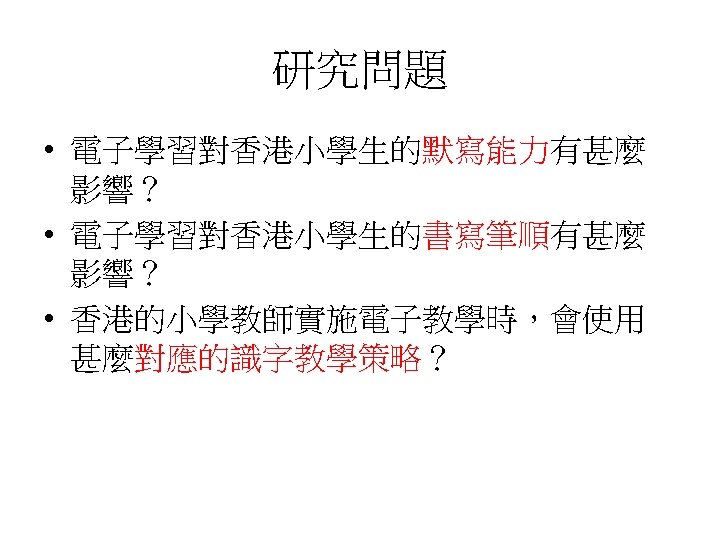 研究問題

• 電子學習對香港小學生的默寫能力有甚麼影響？
• 電子學習對香港小學生的書寫筆順有甚麼影響？
• 香港的小學教師實施電子教學時，會使用甚麼對應的識字教學策略？